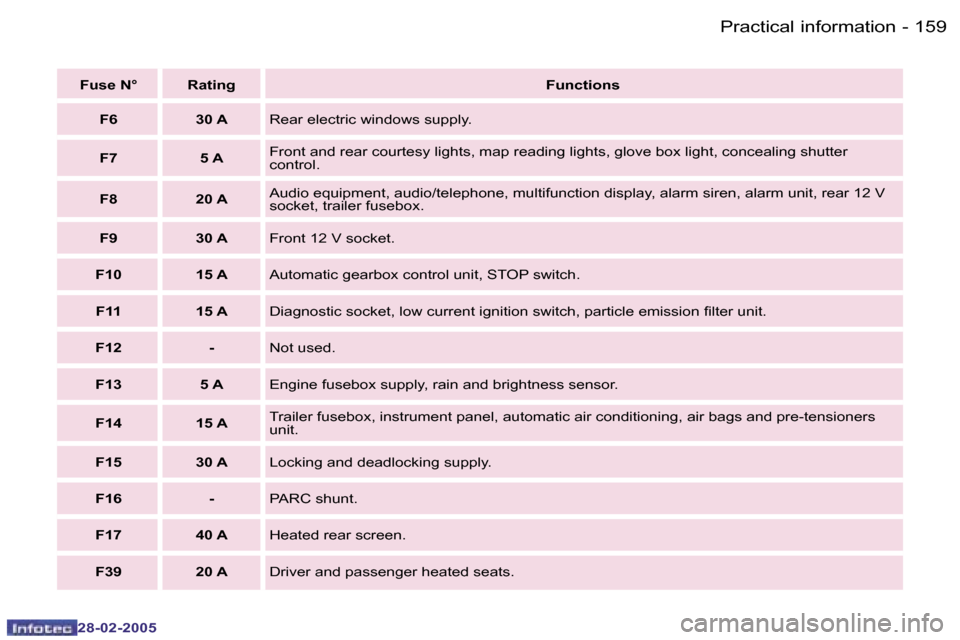 Practical information - 159

| Fuse N° | Rating | Functions |
|---|---|---|
| F6 | 30 A | Rear electric windows supply. |
| F7 | 5 A | Front and rear courtesy lights, map reading lights, glove box light, concealing shutter control. |
| F8 | 20 A | Audio equipment, audio/telephone, multifunction display, alarm siren, alarm unit, rear 12 V socket, trailer fusebox. |
| F9 | 30 A | Front 12 V socket. |
| F10 | 15 A | Automatic gearbox control unit, STOP switch. |
| F11 | 15 A | Diagnostic socket, low current ignition switch, particle emission filter unit. |
| F12 | - | Not used. |
| F13 | 5 A | Engine fusebox supply, rain and brightness sensor. |
| F14 | 15 A | Trailer fusebox, instrument panel, automatic air conditioning, air bags and pre-tensioners unit. |
| F15 | 30 A | Locking and deadlocking supply. |
| F16 | - | PARC shunt. |
| F17 | 40 A | Heated rear screen. |
| F39 | 20 A | Driver and passenger heated seats. |

Infotec 28-02-2005

carmanualsonline.info